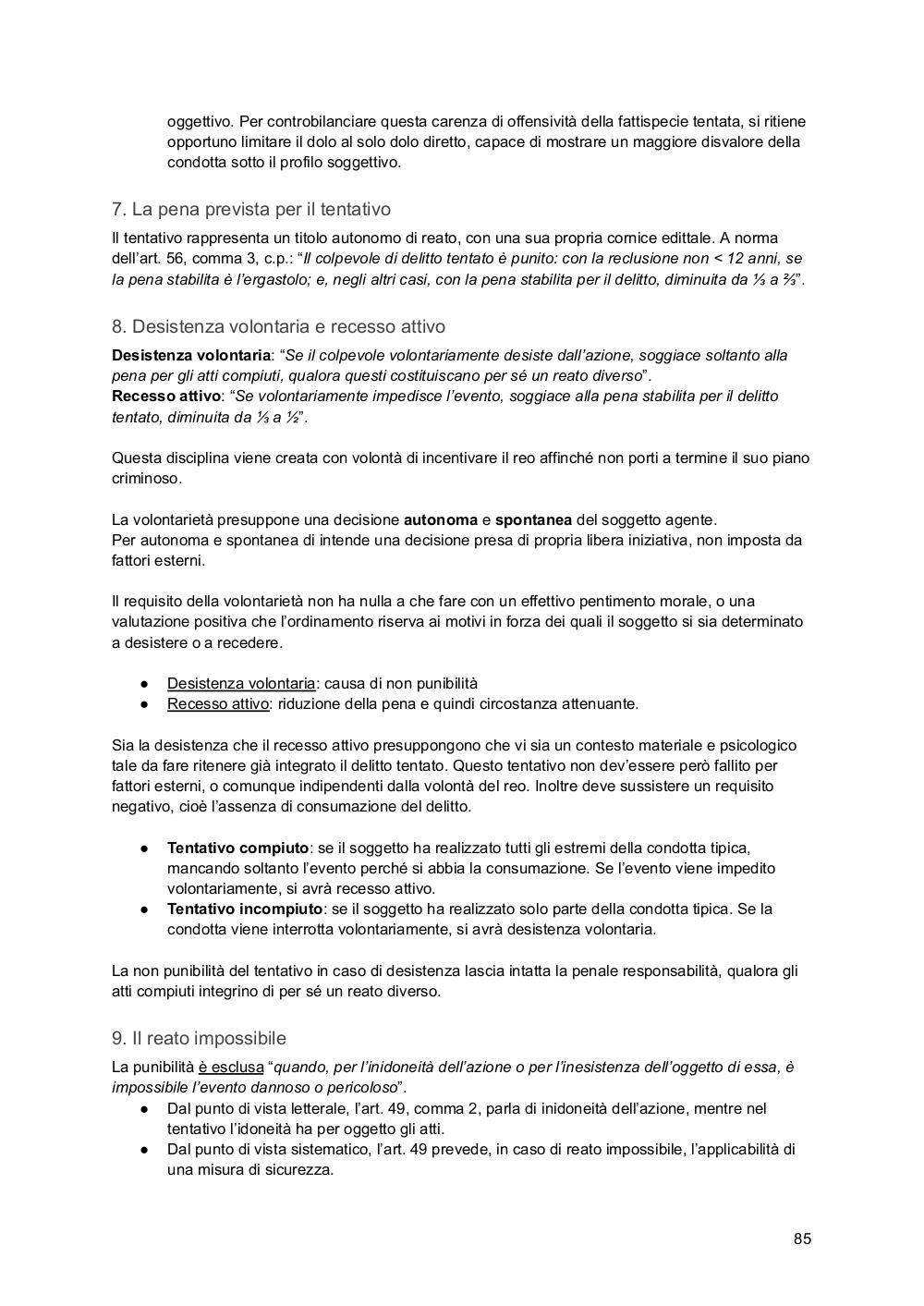 oggettivo. Per controbilanciare questa carenza di offensività della fattispecie tentata, si ritiene opportuno limitare il dolo al solo dolo diretto, capace di mostrare un maggiore disvalore della condotta sotto il profilo soggettivo.

7. La pena prevista per il tentativo

Il tentativo rappresenta un titolo autonomo di reato, con una sua propria cornice edittale. A norma dell'art. 56, comma 3, c.p.: "Il colpevole di delitto tentato è punito: con la reclusione non < 12 anni, se la pena stabilita è l'ergastolo; e, negli altri casi, con la pena stabilita per il delitto, diminuita da ⅓ a ⅔".

8. Desistenza volontaria e recesso attivo

Desistenza volontaria: "Se il colpevole volontariamente desiste dall'azione, soggiace soltanto alla pena per gli atti compiuti, qualora questi costituiscano per sé un reato diverso".
Recesso attivo: "Se volontariamente impedisce l'evento, soggiace alla pena stabilita per il delitto tentato, diminuita da ⅓ a ½".

Questa disciplina viene creata con volontà di incentivare il reo affinché non porti a termine il suo piano criminoso.

La volontarietà presuppone una decisione autonoma e spontanea del soggetto agente.
Per autonoma e spontanea di intende una decisione presa di propria libera iniziativa, non imposta da fattori esterni.

Il requisito della volontarietà non ha nulla a che fare con un effettivo pentimento morale, o una valutazione positiva che l'ordinamento riserva ai motivi in forza dei quali il soggetto si sia determinato a desistere o a recedere.

● Desistenza volontaria: causa di non punibilità
● Recesso attivo: riduzione della pena e quindi circostanza attenuante.

Sia la desistenza che il recesso attivo presuppongono che vi sia un contesto materiale e psicologico tale da fare ritenere già integrato il delitto tentato. Questo tentativo non dev'essere però fallito per fattori esterni, o comunque indipendenti dalla volontà del reo. Inoltre deve sussistere un requisito negativo, cioè l'assenza di consumazione del delitto.

● Tentativo compiuto: se il soggetto ha realizzato tutti gli estremi della condotta tipica, mancando soltanto l'evento perché si abbia la consumazione. Se l'evento viene impedito volontariamente, si avrà recesso attivo.
● Tentativo incompiuto: se il soggetto ha realizzato solo parte della condotta tipica. Se la condotta viene interrotta volontariamente, si avrà desistenza volontaria.

La non punibilità del tentativo in caso di desistenza lascia intatta la penale responsabilità, qualora gli atti compiuti integrino di per sé un reato diverso.

9. Il reato impossibile

La punibilità è esclusa "quando, per l'inidoneità dell'azione o per l'inesistenza dell'oggetto di essa, è impossibile l'evento dannoso o pericoloso".
● Dal punto di vista letterale, l'art. 49, comma 2, parla di inidoneità dell'azione, mentre nel tentativo l'idoneità ha per oggetto gli atti.
● Dal punto di vista sistematico, l'art. 49 prevede, in caso di reato impossibile, l'applicabilità di una misura di sicurezza.

85